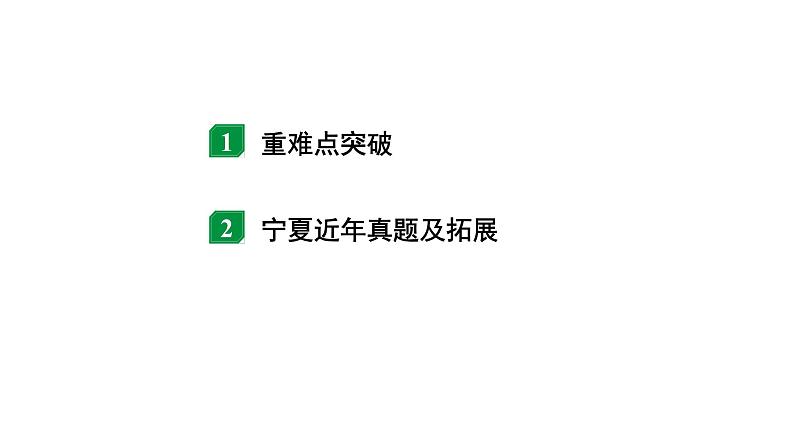 1 重难点突破

2 宁夏近年真题及拓展